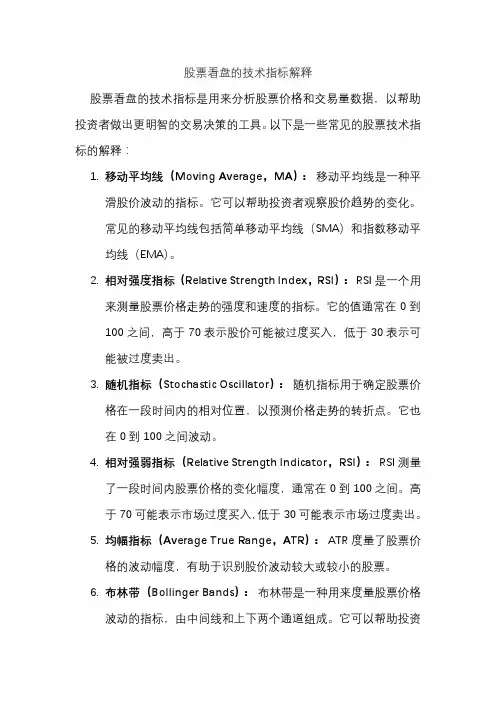 股票看盘的技术指标解释

股票看盘的技术指标是用来分析股票价格和交易量数据，以帮助投资者做出更明智的交易决策的工具。以下是一些常见的股票技术指标的解释：

1. 移动平均线（Moving Average，MA）：移动平均线是一种平滑股价波动的指标。它可以帮助投资者观察股价趋势的变化。常见的移动平均线包括简单移动平均线（SMA）和指数移动平均线（EMA）。

2. 相对强度指标（Relative Strength Index，RSI）：RSI 是一个用来测量股票价格走势的强度和速度的指标。它的值通常在 0 到 100 之间，高于 70 表示股价可能被过度买入，低于 30 表示可能被过度卖出。

3. 随机指标（Stochastic Oscillator）：随机指标用于确定股票价格在一段时间内的相对位置，以预测价格走势的转折点。它也在 0 到 100 之间波动。

4. 相对强弱指标（Relative Strength Indicator，RSI）：RSI 测量了一段时间内股票价格的变化幅度，通常在 0 到 100 之间。高于 70 可能表示市场过度买入，低于 30 可能表示市场过度卖出。

5. 均幅指标（Average True Range，ATR）：ATR 度量了股票价格的波动幅度，有助于识别股价波动较大或较小的股票。

6. 布林带（Bollinger Bands）：布林带是一种用来度量股票价格波动的指标，由中间线和上下两个通道组成。它可以帮助投资